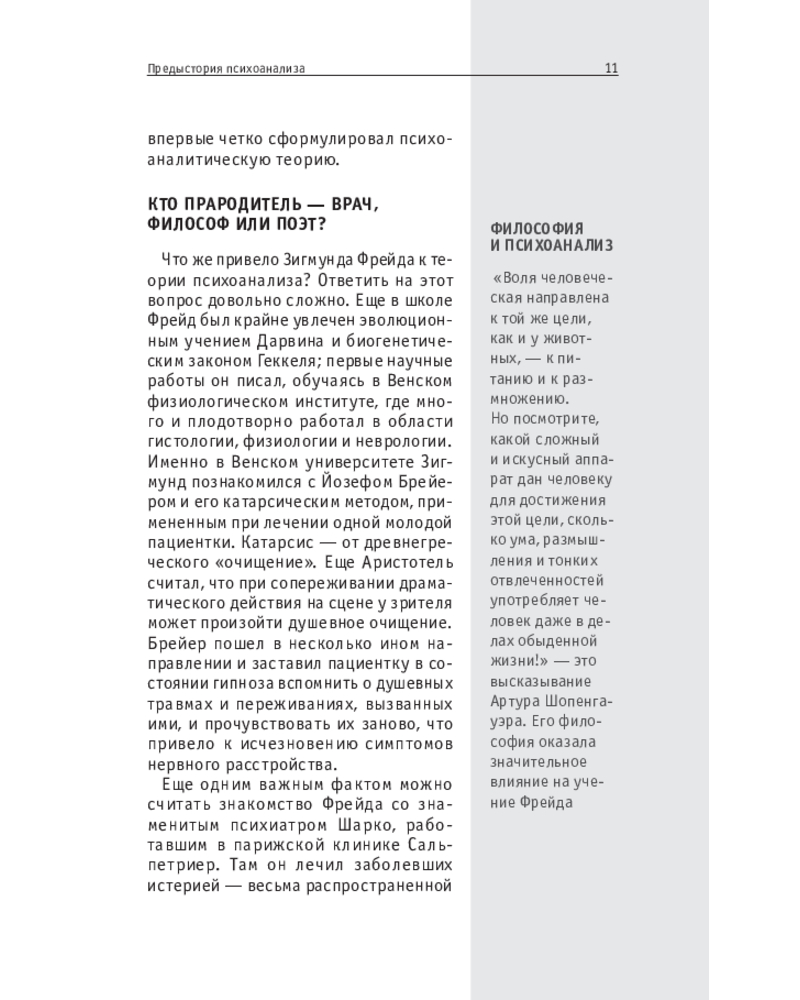 Предыстория психоанализа 11

впервые четко сформулировал психоаналитическую теорию.

КТО ПРАРОДИТЕЛЬ — ВРАЧ, ФИЛОСОФ ИЛИ ПОЭТ?

Что же привело Зигмунда Фрейда к теории психоанализа? Ответить на этот вопрос довольно сложно. Еще в школе Фрейд был крайне увлечен эволюционным учением Дарвина и биогенетическим законом Геккеля; первые научные работы он писал, обучаясь в Венском физиологическом институте, где много и плодотворно работал в области гистологии, физиологии и неврологии. Именно в Венском университете Зигмунд познакомился с Йозефом Брейером и его катарсическим методом, примененным при лечении одной молодой пациентки. Катарсис — от древнегреческого «очищение». Еще Аристотель считал, что при сопереживании драматического действия на сцене у зрителя может произойти душевное очищение. Брейер пошел в несколько ином направлении и заставил пациентку в состоянии гипноза вспомнить о душевных травмах и переживаниях, вызванных ими, и прочувствовать их заново, что привело к исчезновению симптомов нервного расстройства.

Еще одним важным фактом можно считать знакомство Фрейда со знаменитым психиатром Шарко, работавшим в парижской клинике Сальпетриер. Там он лечил заболевших истерией — весьма распространенной

ФИЛОСОФИЯ И ПСИХОАНАЛИЗ

«Воля человеческая направлена к той же цели, как и у животных, — к питанию и к размножению. Но посмотрите, какой сложный и искусный аппарат дан человеку для достижения этой цели, сколько ума, размышления и тонких отвлеченностей употребляет человек даже в делах обыденной жизни!» — это высказывание Артура Шопенгауэра. Его философия оказала значительное влияние на учение Фрейда